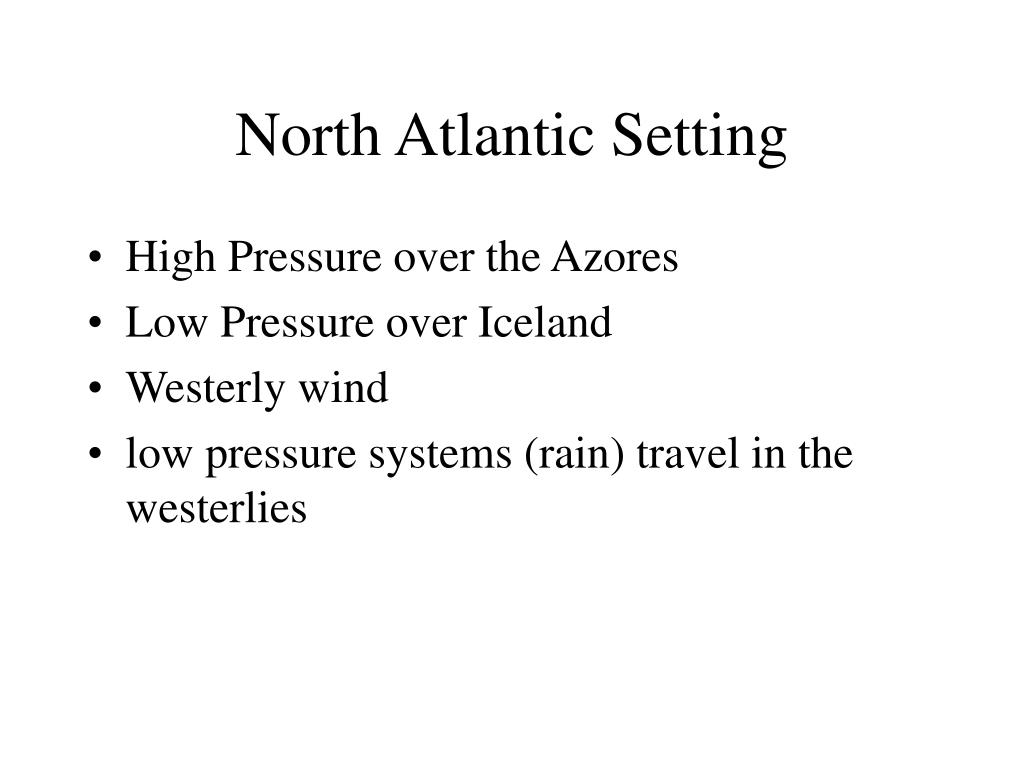 North Atlantic Setting

• High Pressure over the Azores
• Low Pressure over Iceland
• Westerly wind
• low pressure systems (rain) travel in the westerlies